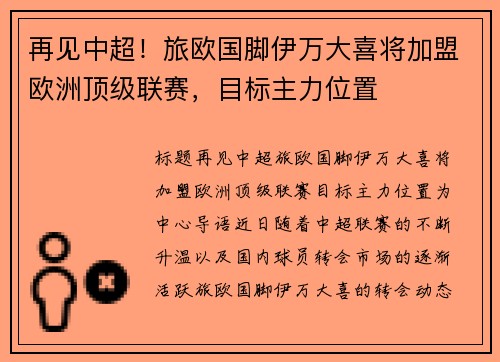 再见中超！旅欧国脚伊万大喜将加盟欧洲顶级联赛，目标主力位置

标题再见中超旅欧国脚伊万大喜将加盟欧洲顶级联赛目标主力位置为中心导语近日随着中超联赛的不断升温以及国内球员转会市场的逐渐活跃旅欧国脚伊万大喜的转会动态